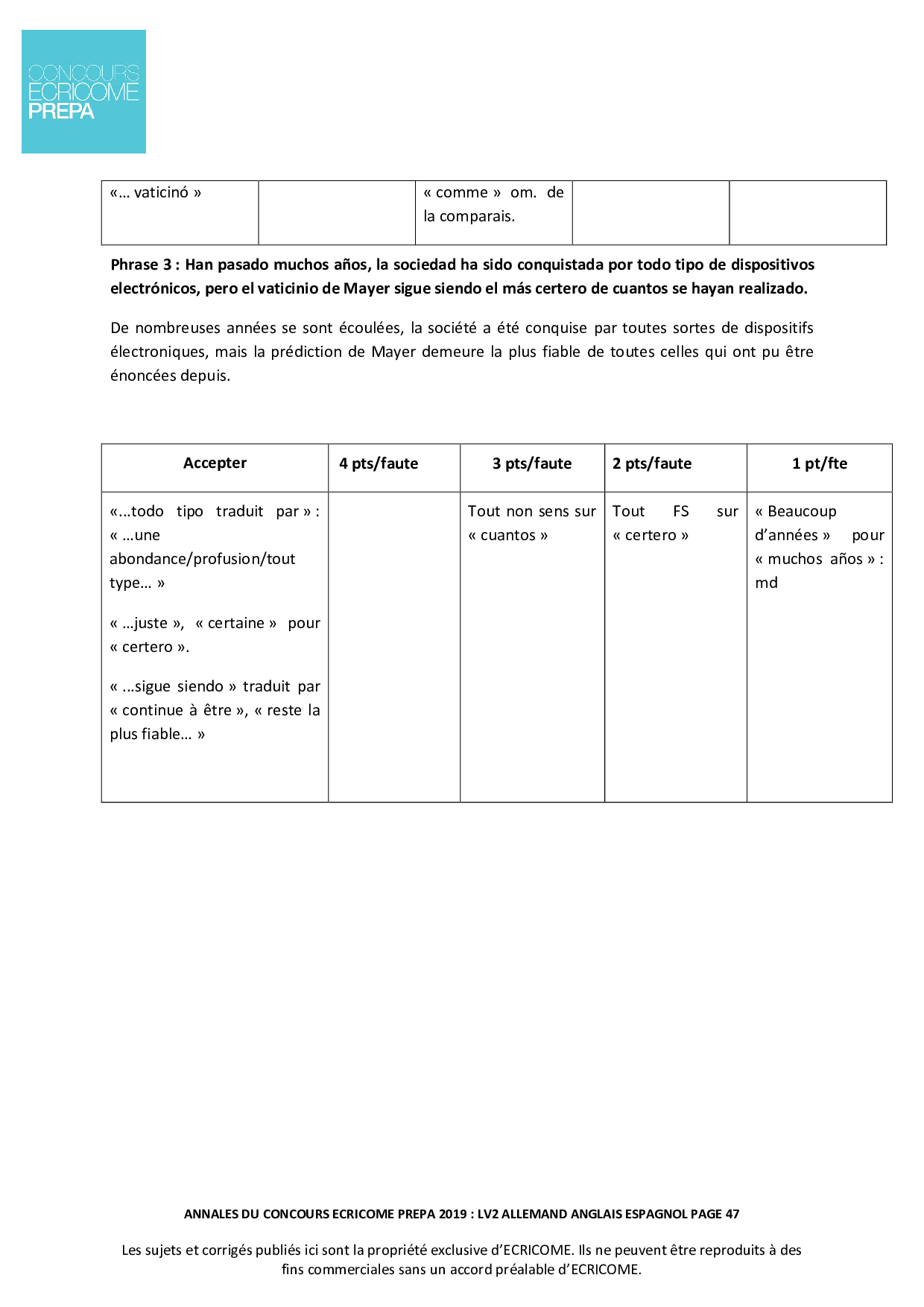 CONCOURS
ECRICOME
PREPA

| «… vaticinó » | | « comme » om. de la comparais. | | |
|---|---|---|---|---|

**Phrase 3 : Han pasado muchos años, la sociedad ha sido conquistada por todo tipo de dispositivos electrónicos, pero el vaticinio de Mayer sigue siendo el más certero de cuantos se hayan realizado.**

De nombreuses années se sont écoulées, la société a été conquise par toutes sortes de dispositifs électroniques, mais la prédiction de Mayer demeure la plus fiable de toutes celles qui ont pu être énoncées depuis.

| Accepter | 4 pts/faute | 3 pts/faute | 2 pts/faute | 1 pt/fte |
|---|---|---|---|---|
| «...todo tipo traduit par » : « …une abondance/profusion/tout type… » « …juste », « certaine » pour « certero ». « ...sigue siendo » traduit par « continue à être », « reste la plus fiable… » | | Tout non sens sur « cuantos » | Tout FS sur « certero » | « Beaucoup d'années » pour « muchos años » : md |

ANNALES DU CONCOURS ECRICOME PREPA 2019 : LV2 ALLEMAND ANGLAIS ESPAGNOL PAGE 47

Les sujets et corrigés publiés ici sont la propriété exclusive d'ECRICOME. Ils ne peuvent être reproduits à des fins commerciales sans un accord préalable d'ECRICOME.